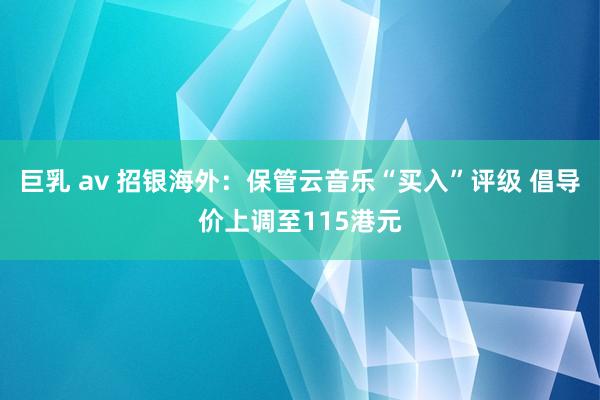 巨乳 av 招银海外：保管云音乐“买入”评级 倡导价上调至115港元